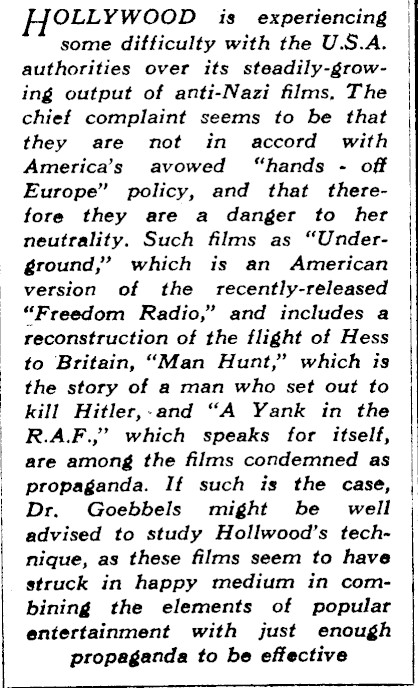 HOLLYWOOD is experiencing some difficulty with the U.S.A. authorities over its steadily-growing output of anti-Nazi films. The chief complaint seems to be that they are not in accord with America's avowed "hands - off Europe" policy, and that therefore they are a danger to her neutrality. Such films as "Underground," which is an American version of the recently-released "Freedom Radio," and includes a reconstruction of the flight of Hess to Britain, "Man Hunt," which is the story of a man who set out to kill Hitler, and "A Yank in the R.A.F.," which speaks for itself, are among the films condemned as propaganda. If such is the case, Dr. Goebbels might be well advised to study Hollwood's technique, as these films seem to have struck in happy medium in combining the elements of popular entertainment with just enough propaganda to be effective